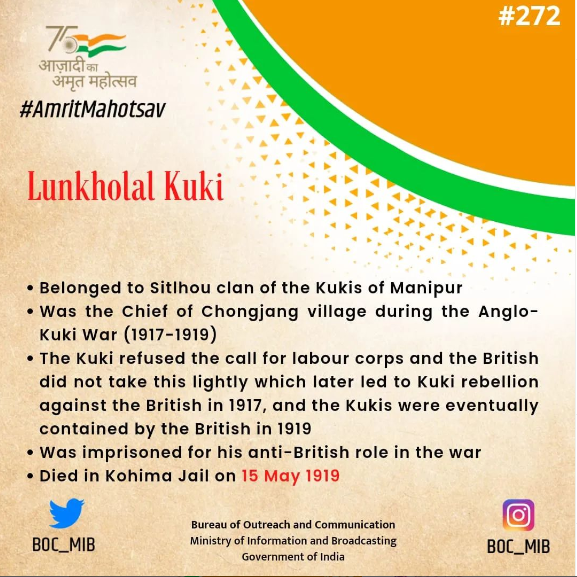 #272

75
आज़ादी का
अमृत महोत्सव

#AmritMahotsav

Lunkholal Kuki

• Belonged to Sitlhou clan of the Kukis of Manipur
• Was the Chief of Chongjang village during the Anglo-Kuki War (1917-1919)
• The Kuki refused the call for labour corps and the British did not take this lightly which later led to Kuki rebellion against the British in 1917, and the Kukis were eventually contained by the British in 1919
• Was imprisoned for his anti-British role in the war
• Died in Kohima Jail on 15 May 1919

BOC_MIB

Bureau of Outreach and Communication
Ministry of Information and Broadcasting
Government of India

BOC_MIB